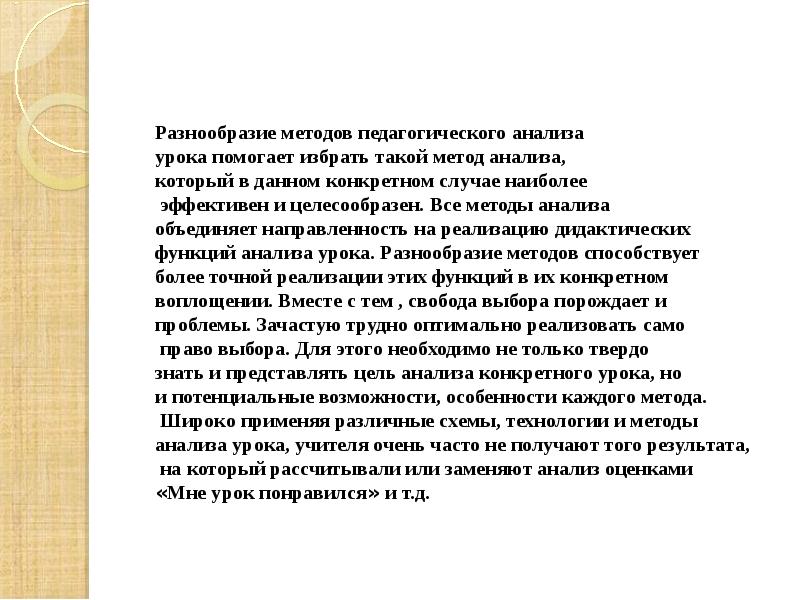 Разнообразие методов педагогического анализа урока помогает избрать такой метод анализа, который в данном конкретном случае наиболее эффективен и целесообразен. Все методы анализа объединяет направленность на реализацию дидактических функций анализа урока. Разнообразие методов способствует более точной реализации этих функций в их конкретном воплощении. Вместе с тем , свобода выбора порождает и проблемы. Зачастую трудно оптимально реализовать само право выбора. Для этого необходимо не только твердо знать и представлять цель анализа конкретного урока, но и потенциальные возможности, особенности каждого метода.
Широко применяя различные схемы, технологии и методы анализа урока, учителя очень часто не получают того результата, на который рассчитывали или заменяют анализ оценками «Мне урок понравился» и т.д.